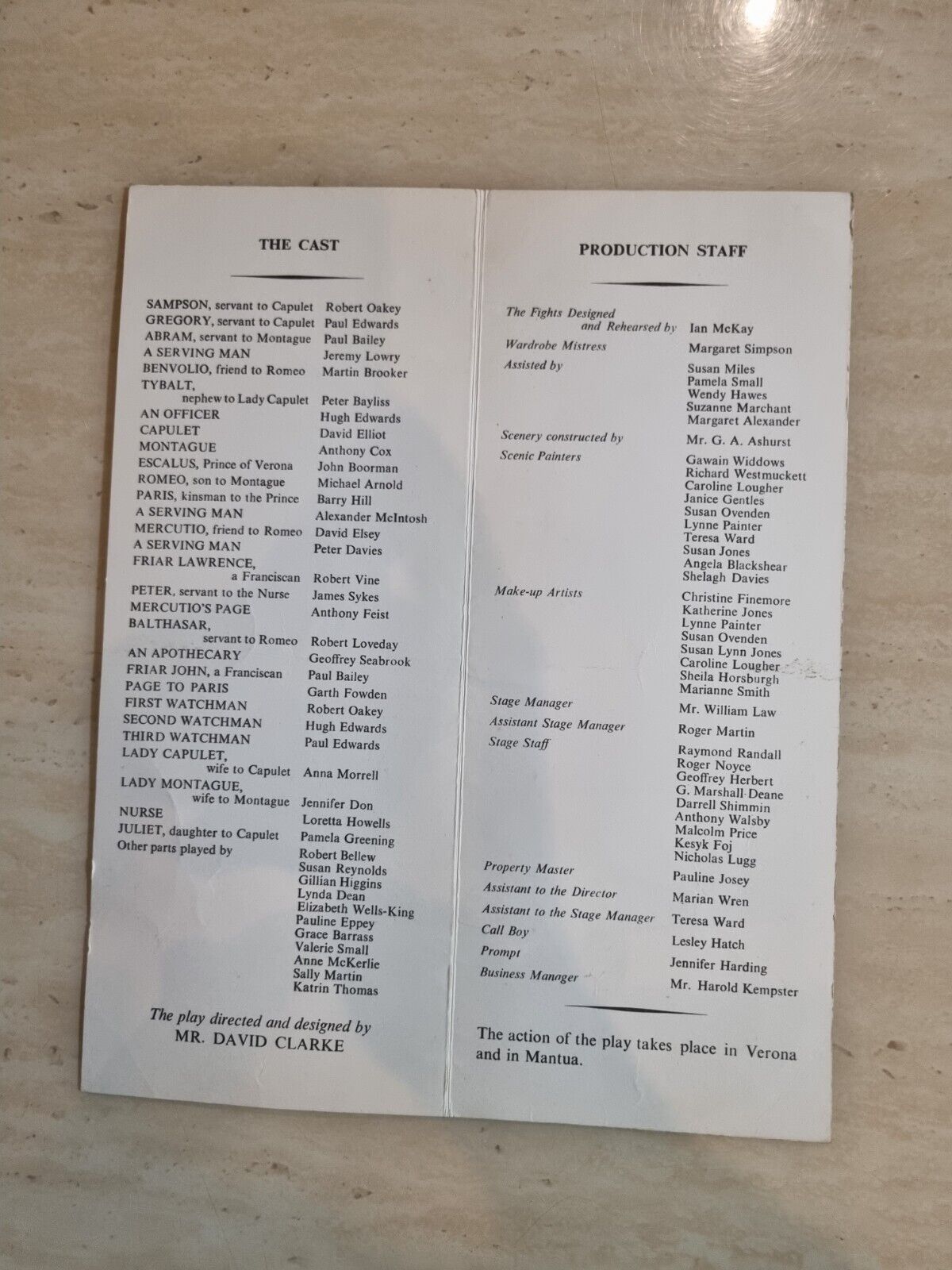 THE CAST

SAMPSON, servant to Capulet Robert Oakey
GREGORY, servant to Capulet Paul Edwards
ABRAM, servant to Montague Paul Bailey
A SERVING MAN Jeremy Lowry
BENVOLIO, friend to Romeo Martin Brooker
TYBALT, nephew to Lady Capulet Peter Bayliss
AN OFFICER Hugh Edwards
CAPULET David Elliot
MONTAGUE Anthony Cox
ESCALUS, Prince of Verona John Boorman
ROMEO, son to Montague Michael Arnold
PARIS, kinsman to the Prince Barry Hill
A SERVING MAN Alexander McIntosh
MERCUTIO, friend to Romeo David Elsey
A SERVING MAN Peter Davies
FRIAR LAWRENCE, a Franciscan Robert Vine
PETER, servant to the Nurse James Sykes
MERCUTIO'S PAGE Anthony Feist
BALTHASAR, servant to Romeo Robert Loveday
AN APOTHECARY Geoffrey Seabrook
FRIAR JOHN, a Franciscan Paul Bailey
PAGE TO PARIS Garth Fowden
FIRST WATCHMAN Robert Oakey
SECOND WATCHMAN Hugh Edwards
THIRD WATCHMAN Paul Edwards
LADY CAPULET, wife to Capulet Anna Morrell
LADY MONTAGUE, wife to Montague Jennifer Don
NURSE Loretta Howells
JULIET, daughter to Capulet Pamela Greening
Other parts played by Robert Bellew
Susan Reynolds
Gillian Higgins
Lynda Dean
Elizabeth Wells-King
Pauline Eppey
Grace Barrass
Valerie Small
Anne McKerlie
Sally Martin
Katrin Thomas

The play directed and designed by
MR. DAVID CLARKE

PRODUCTION STAFF

The Fights Designed and Rehearsed by Ian McKay
Wardrobe Mistress Margaret Simpson
Assisted by Susan Miles
Pamela Small
Wendy Hawes
Suzanne Marchant
Margaret Alexander
Scenery constructed by Mr. G. A. Ashurst
Scenic Painters Gawain Widdows
Richard Westmuckett
Caroline Lougher
Janice Gentles
Susan Ovenden
Lynne Painter
Teresa Ward
Susan Jones
Angela Blackshear
Shelagh Davies
Make-up Artists Christine Finemore
Katherine Jones
Lynne Painter
Susan Ovenden
Susan Lynn Jones
Caroline Lougher
Sheila Horsburgh
Marianne Smith
Stage Manager Mr. William Law
Assistant Stage Manager Roger Martin
Stage Staff Raymond Randall
Roger Noyce
Geoffrey Herbert
G. Marshall-Deane
Darrell Shimmin
Anthony Walsby
Malcolm Price
Kesyk Foj
Nicholas Lugg
Property Master Pauline Josey
Assistant to the Director Marian Wren
Assistant to the Stage Manager Teresa Ward
Call Boy Lesley Hatch
Prompt Jennifer Harding
Business Manager Mr. Harold Kempster

The action of the play takes place in Verona and in Mantua.